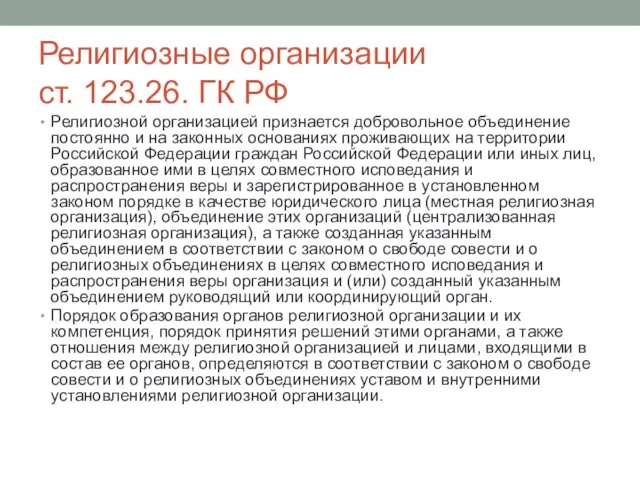 Религиозные организации
ст. 123.26. ГК РФ

• Религиозной организацией признается добровольное объединение постоянно и на законных основаниях проживающих на территории Российской Федерации граждан Российской Федерации или иных лиц, образованное ими в целях совместного исповедания и распространения веры и зарегистрированное в установленном законом порядке в качестве юридического лица (местная религиозная организация), объединение этих организаций (централизованная религиозная организация), а также созданная указанным объединением в соответствии с законом о свободе совести и о религиозных объединениях в целях совместного исповедания и распространения веры организация и (или) созданный указанным объединением руководящий или координирующий орган.

• Порядок образования органов религиозной организации и их компетенция, порядок принятия решений этими органами, а также отношения между религиозной организацией и лицами, входящими в состав ее органов, определяются в соответствии с законом о свободе совести и о религиозных объединениях уставом и внутренними установлениями религиозной организации.